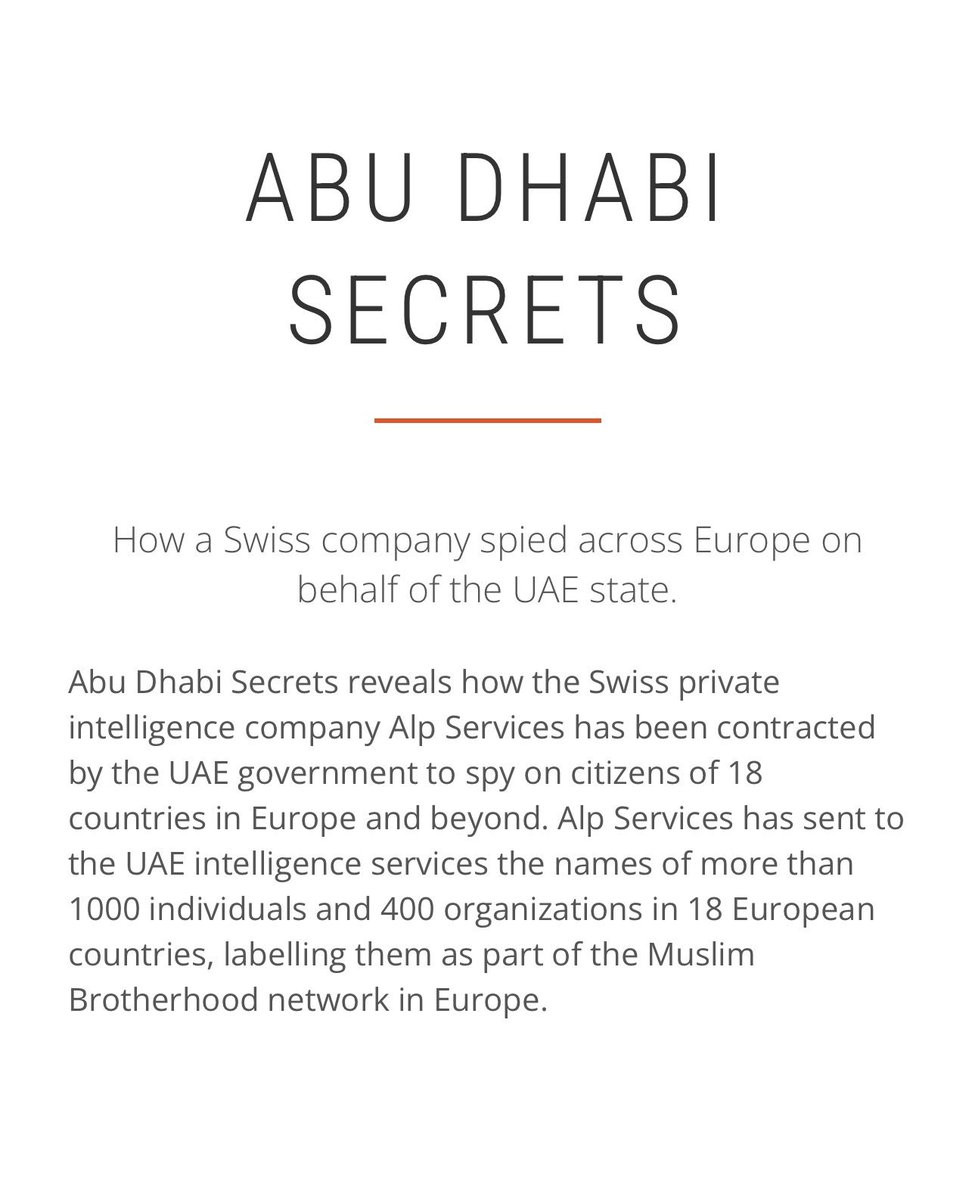 ABU DHABI SECRETS

How a Swiss company spied across Europe on behalf of the UAE state.

Abu Dhabi Secrets reveals how the Swiss private intelligence company Alp Services has been contracted by the UAE government to spy on citizens of 18 countries in Europe and beyond. Alp Services has sent to the UAE intelligence services the names of more than 1000 individuals and 400 organizations in 18 European countries, labelling them as part of the Muslim Brotherhood network in Europe.